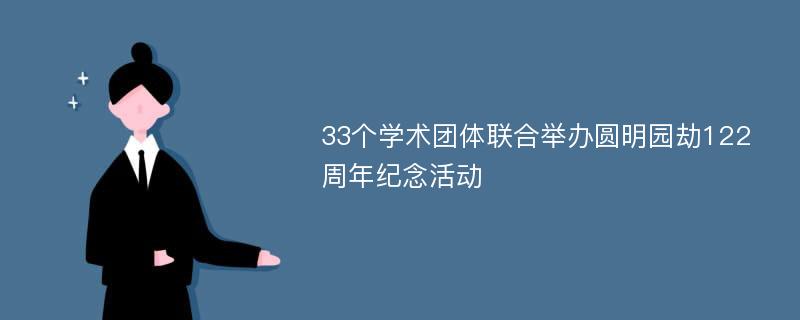 33个学术团体联合举办圆明园劫122周年纪念活动